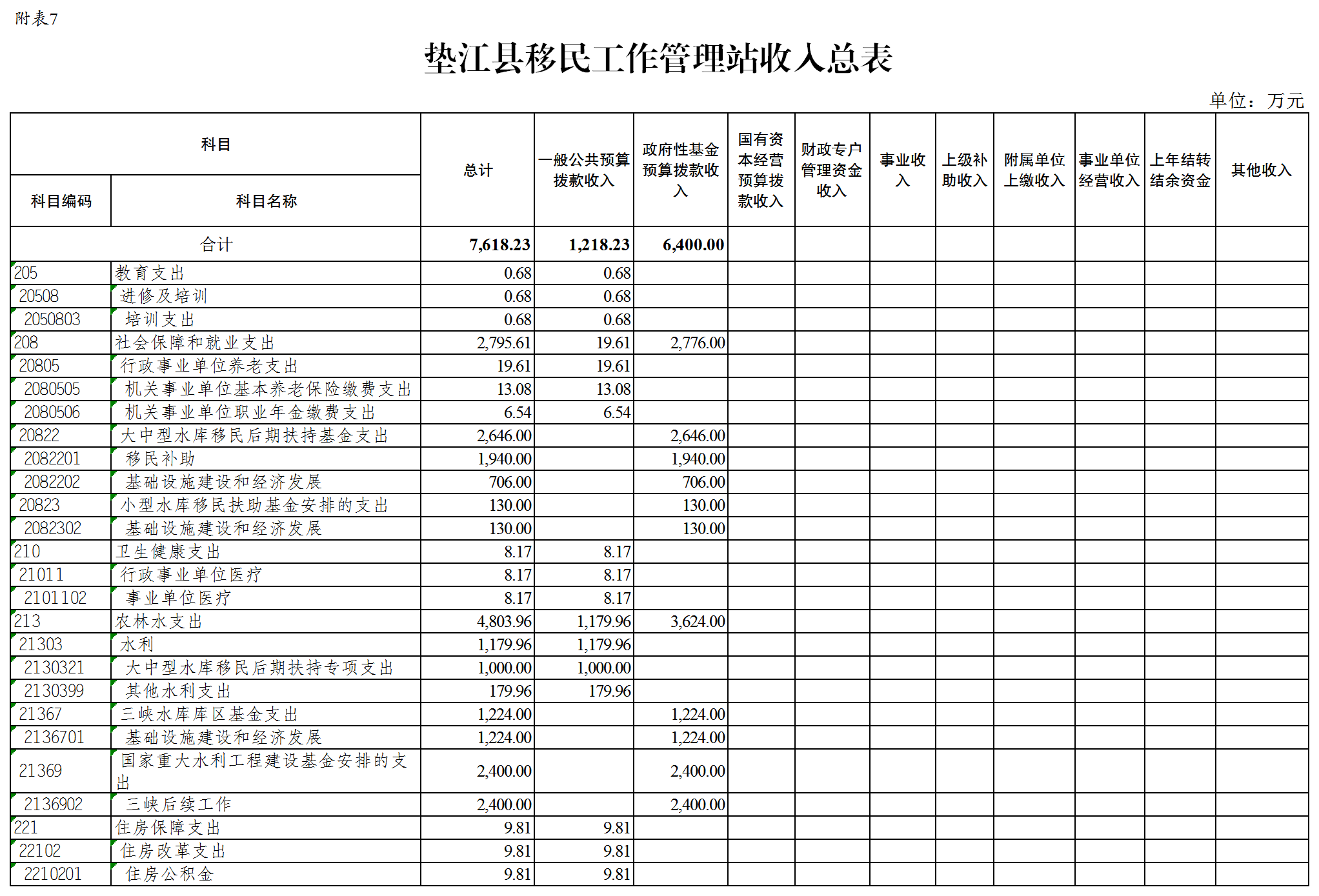 附表7

垫江县移民工作管理站收入总表

单位：万元

| 科目编码 | 科目名称 | 总计 | 一般公共预算拨款收入 | 政府性基金预算拨款收入 | 国有资本经营预算拨款收入 | 财政专户管理资金收入 | 事业收入 | 上级补助收入 | 附属单位上缴收入 | 事业单位经营收入 | 上年结转结余资金 | 其他收入 |
|---|---|---|---|---|---|---|---|---|---|---|---|---|
| 合计 | | 7,618.23 | 1,218.23 | 6,400.00 | | | | | | | | |
| 205 | 教育支出 | 0.68 | 0.68 | | | | | | | | | |
| 20508 | 进修及培训 | 0.68 | 0.68 | | | | | | | | | |
| 2050803 | 培训支出 | 0.68 | 0.68 | | | | | | | | | |
| 208 | 社会保障和就业支出 | 2,795.61 | 19.61 | 2,776.00 | | | | | | | | |
| 20805 | 行政事业单位养老支出 | 19.61 | 19.61 | | | | | | | | | |
| 2080505 | 机关事业单位基本养老保险缴费支出 | 13.08 | 13.08 | | | | | | | | | |
| 2080506 | 机关事业单位职业年金缴费支出 | 6.54 | 6.54 | | | | | | | | | |
| 20822 | 大中型水库移民后期扶持基金支出 | 2,646.00 | | 2,646.00 | | | | | | | | |
| 2082201 | 移民补助 | 1,940.00 | | 1,940.00 | | | | | | | | |
| 2082202 | 基础设施建设和经济发展 | 706.00 | | 706.00 | | | | | | | | |
| 20823 | 小型水库移民扶助基金安排的支出 | 130.00 | | 130.00 | | | | | | | | |
| 2082302 | 基础设施建设和经济发展 | 130.00 | | 130.00 | | | | | | | | |
| 210 | 卫生健康支出 | 8.17 | 8.17 | | | | | | | | | |
| 21011 | 行政事业单位医疗 | 8.17 | 8.17 | | | | | | | | | |
| 2101102 | 事业单位医疗 | 8.17 | 8.17 | | | | | | | | | |
| 213 | 农林水支出 | 4,803.96 | 1,179.96 | 3,624.00 | | | | | | | | |
| 21303 | 水利 | 1,179.96 | 1,179.96 | | | | | | | | | |
| 2130321 | 大中型水库移民后期扶持专项支出 | 1,000.00 | 1,000.00 | | | | | | | | | |
| 2130399 | 其他水利支出 | 179.96 | 179.96 | | | | | | | | | |
| 21367 | 三峡水库库区基金支出 | 1,224.00 | | 1,224.00 | | | | | | | | |
| 2136701 | 基础设施建设和经济发展 | 1,224.00 | | 1,224.00 | | | | | | | | |
| 21369 | 国家重大水利工程建设基金安排的支出 | 2,400.00 | | 2,400.00 | | | | | | | | |
| 2136902 | 三峡后续工作 | 2,400.00 | | 2,400.00 | | | | | | | | |
| 221 | 住房保障支出 | 9.81 | 9.81 | | | | | | | | | |
| 22102 | 住房改革支出 | 9.81 | 9.81 | | | | | | | | | |
| 2210201 | 住房公积金 | 9.81 | 9.81 | | | | | | | | | |